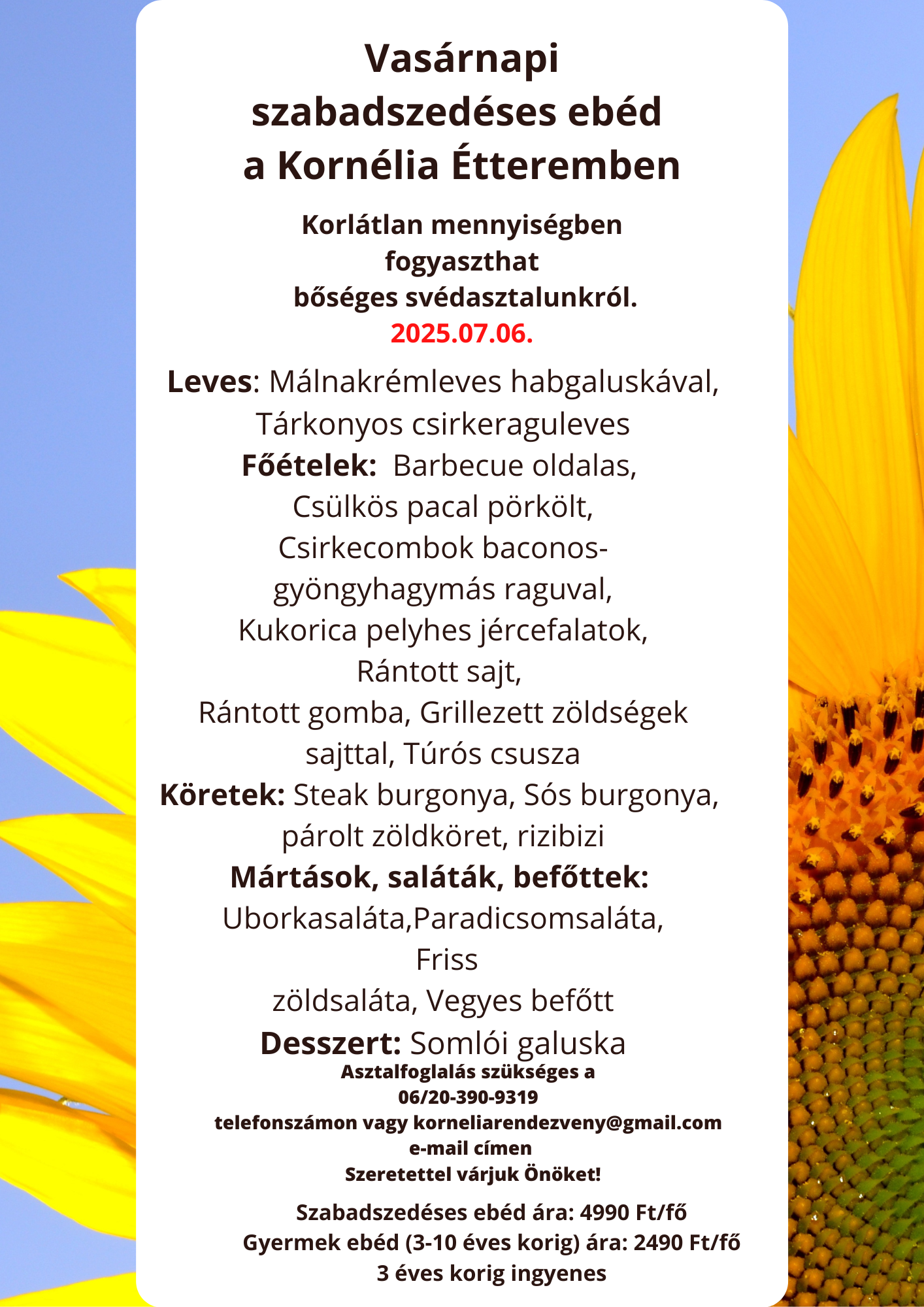 Vasárnapi szabadszedéses ebéd a Kornélia Étteremben

Korlátlan mennyiségben fogyaszthat bőséges svédasztalunkról.
2025.07.06.

Leves: Málnakrémleves habgaluskával, Tárkonyos csirkeraguleves
Főételek: Barbecue oldalas, Csülkös pacal pörkölt, Csirkecombok baconos-gyöngyhagymás raguval, Kukorica pelyhes jércefalatok, Rántott sajt, Rántott gomba, Grillezett zöldségek sajttal, Túrós csusza
Köretek: Steak burgonya, Sós burgonya, párolt zöldköret, rizibizi
Mártások, saláták, befőttek: Uborkasaláta,Paradicsomsaláta, Friss zöldsaláta, Vegyes befőtt
Desszert: Somlói galuska

Asztalfoglalás szükséges a 06/20-390-9319 telefonszámon vagy korneliarendezveny@gmail.com e-mail címen
Szeretettel várjuk Önöket!

Szabadszedéses ebéd ára: 4990 Ft/fő
Gyermek ebéd (3-10 éves korig) ára: 2490 Ft/fő
3 éves korig ingyenes